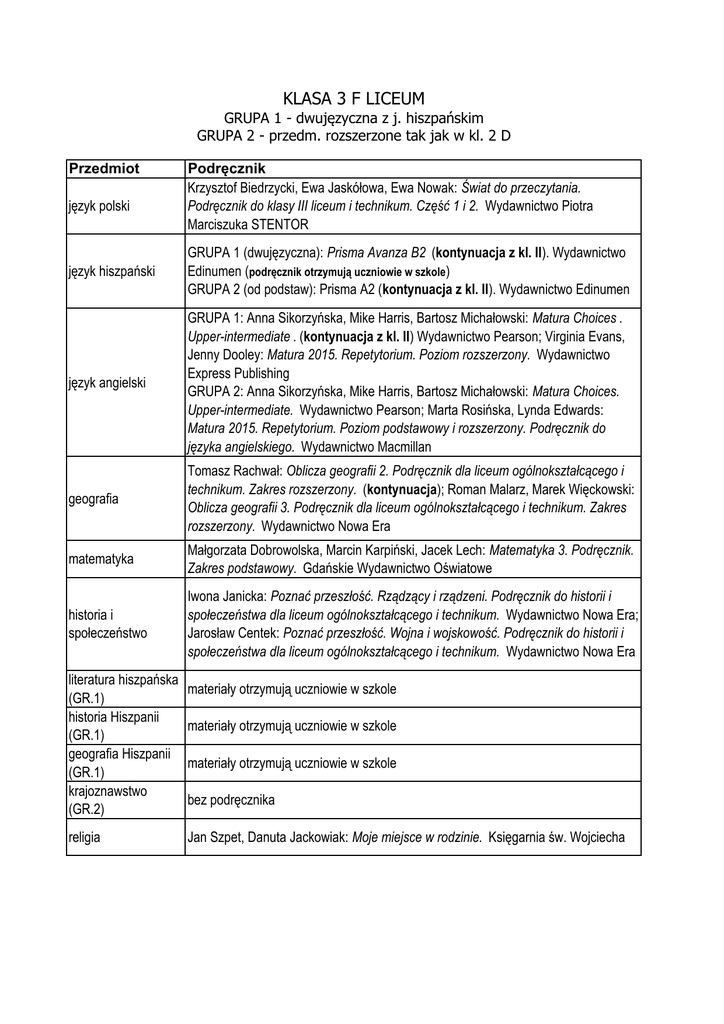 KLASA 3 F LICEUM
GRUPA 1 - dwujęzyczna z j. hiszpańskim
GRUPA 2 - przedm. rozszerzone tak jak w kl. 2 D

| Przedmiot | Podręcznik |
|---|---|
| język polski | Krzysztof Biedrzycki, Ewa Jaskółowa, Ewa Nowak: Świat do przeczytania. Podręcznik do klasy III liceum i technikum. Część 1 i 2. Wydawnictwo Piotra Marciszuka STENTOR |
| język hiszpański | GRUPA 1 (dwujęzyczna): Prisma Avanza B2 (kontynuacja z kl. II). Wydawnictwo Edinumen (podręcznik otrzymują uczniowie w szkole) GRUPA 2 (od podstaw): Prisma A2 (kontynuacja z kl. II). Wydawnictwo Edinumen |
| język angielski | GRUPA 1: Anna Sikorzyńska, Mike Harris, Bartosz Michałowski: Matura Choices . Upper-intermediate . (kontynuacja z kl. II) Wydawnictwo Pearson; Virginia Evans, Jenny Dooley: Matura 2015. Repetytorium. Poziom rozszerzony. Wydawnictwo Express Publishing GRUPA 2: Anna Sikorzyńska, Mike Harris, Bartosz Michałowski: Matura Choices. Upper-intermediate. Wydawnictwo Pearson; Marta Rosińska, Lynda Edwards: Matura 2015. Repetytorium. Poziom podstawowy i rozszerzony. Podręcznik do języka angielskiego. Wydawnictwo Macmillan |
| geografia | Tomasz Rachwał: Oblicza geografii 2. Podręcznik dla liceum ogólnokształcącego i technikum. Zakres rozszerzony. (kontynuacja); Roman Malarz, Marek Więckowski: Oblicza geografii 3. Podręcznik dla liceum ogólnokształcącego i technikum. Zakres rozszerzony. Wydawnictwo Nowa Era |
| matematyka | Małgorzata Dobrowolska, Marcin Karpiński, Jacek Lech: Matematyka 3. Podręcznik. Zakres podstawowy. Gdańskie Wydawnictwo Oświatowe |
| historia i społeczeństwo | Iwona Janicka: Poznać przeszłość. Rządzący i rządzeni. Podręcznik do historii i społeczeństwa dla liceum ogólnokształcącego i technikum. Wydawnictwo Nowa Era; Jarosław Centek: Poznać przeszłość. Wojna i wojskowość. Podręcznik do historii i społeczeństwa dla liceum ogólnokształcącego i technikum. Wydawnictwo Nowa Era |
| literatura hiszpańska (GR.1) | materiały otrzymują uczniowie w szkole |
| historia Hiszpanii (GR.1) | materiały otrzymują uczniowie w szkole |
| geografia Hiszpanii (GR.1) | materiały otrzymują uczniowie w szkole |
| krajoznawstwo (GR.2) | bez podręcznika |
| religia | Jan Szpet, Danuta Jackowiak: Moje miejsce w rodzinie. Księgarnia św. Wojciecha |